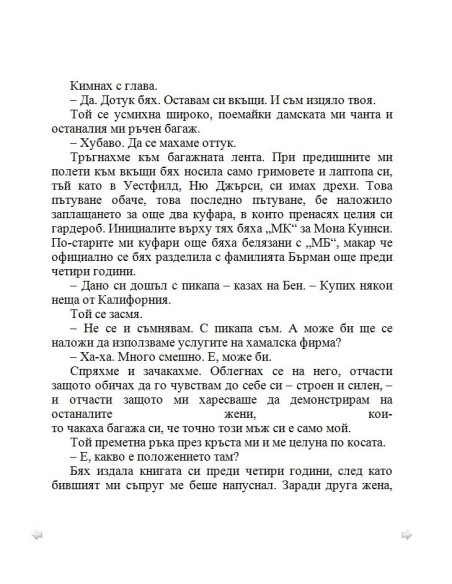 Кимнах с глава.
– Да. Дотук бях. Оставам си вкъщи. И съм изцяло твоя.
Той се усмихна широко, поемайки дамската ми чанта и останалия ми ръчен багаж.
– Хубаво. Да се махаме оттук.
Тръгнахме към багажната лента. При предишните ми полети към вкъщи бях носила само гримовете и лаптопа си, тъй като в Уестфилд, Ню Джърси, си имах дрехи. Това пътуване обаче, това последно пътуване, бе наложило заплащането за още два куфара, в които пренасях целия си гардероб. Инициалите върху тях бяха „МК“ за Мона Куинси. По-старите ми куфари още бяха белязани с „МБ“, макар че официално се бях разделила с фамилията Бърман още преди четири години.
– Дано си дошъл с пикапа – казах на Бен. – Купих някои неща от Калифорния.
Той се засмя.
– Не се и съмнявам. С пикапа съм. А може би ще се наложи да използваме услугите на хамалска фирма?
– Ха-ха. Много смешно. Е, може би.
Спряхме и зачакахме. Облегнах се на него, отчасти защото обичах да го чувствам до себе си – строен и силен, – и отчасти защото ми харесваше да демонстрирам на останалите жени, които чакаха багажа си, че точно този мъж си е само мой.
Той преметна ръка през кръста ми и ме целуна по косата.
– Е, какво е положението там?
Бях издала книгата си преди четири години, след като бившият ми съпруг ме беше напуснал. Заради друга жена,